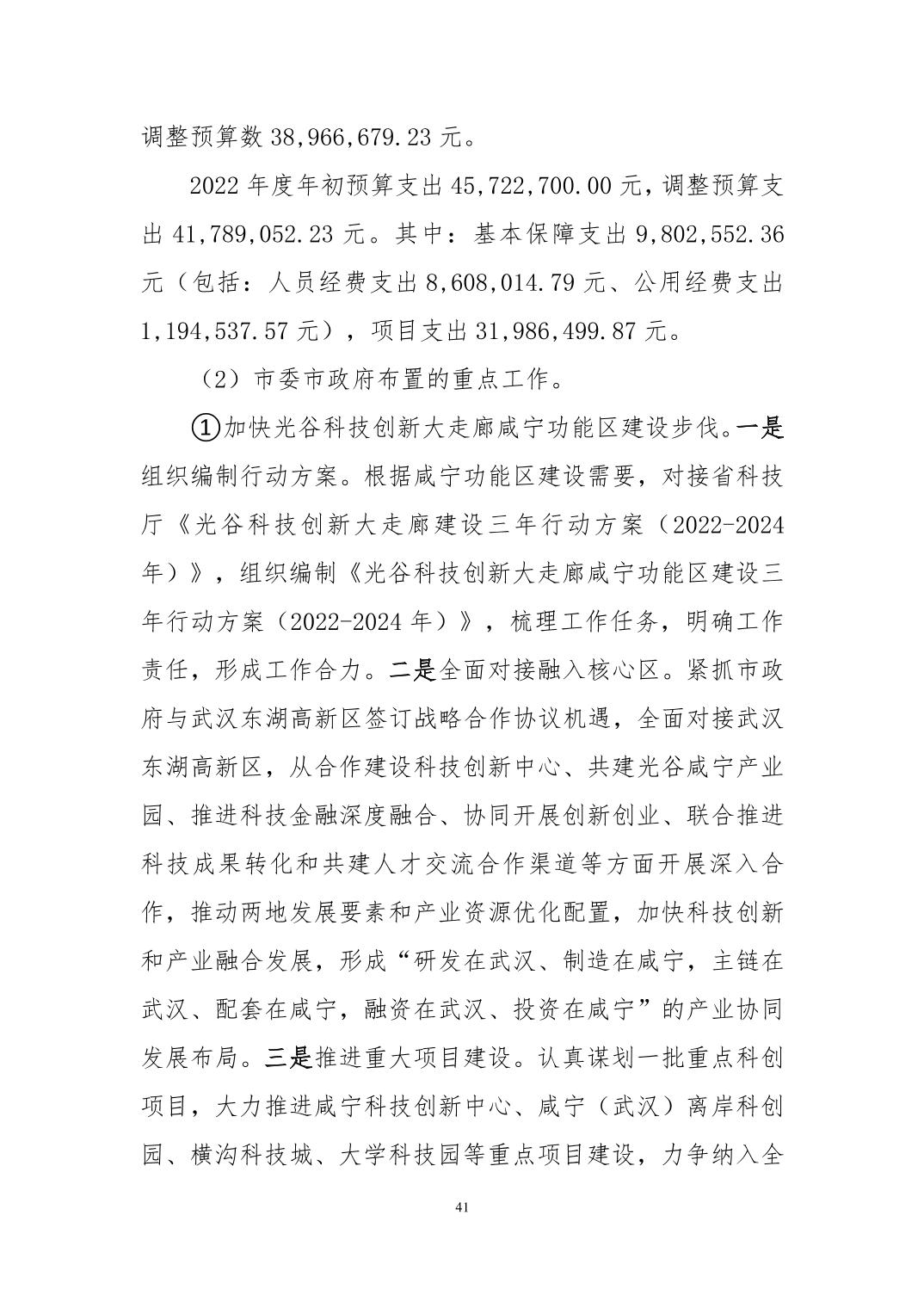 调整预算数 38,966,679.23 元。

2022 年度年初预算支出 45,722,700.00 元，调整预算支出 41,789,052.23 元。其中：基本保障支出 9,802,552.36 元（包括：人员经费支出 8,608,014.79 元、公用经费支出 1,194,537.57 元），项目支出 31,986,499.87 元。

（2）市委市政府布置的重点工作。

①加快光谷科技创新大走廊咸宁功能区建设步伐。一是组织编制行动方案。根据咸宁功能区建设需要，对接省科技厅《光谷科技创新大走廊建设三年行动方案（2022-2024 年）》，组织编制《光谷科技创新大走廊咸宁功能区建设三年行动方案（2022-2024 年）》，梳理工作任务，明确工作责任，形成工作合力。二是全面对接融入核心区。紧抓市政府与武汉东湖高新区签订战略合作协议机遇，全面对接武汉东湖高新区，从合作建设科技创新中心、共建光谷咸宁产业园、推进科技金融深度融合、协同开展创新创业、联合推进科技成果转化和共建人才交流合作渠道等方面开展深入合作，推动两地发展要素和产业资源优化配置，加快科技创新和产业融合发展，形成“研发在武汉、制造在咸宁，主链在武汉、配套在咸宁，融资在武汉、投资在咸宁”的产业协同发展布局。三是推进重大项目建设。认真谋划一批重点科创项目，大力推进咸宁科技创新中心、咸宁（武汉）离岸科创园、横沟科技城、大学科技园等重点项目建设，力争纳入全

41